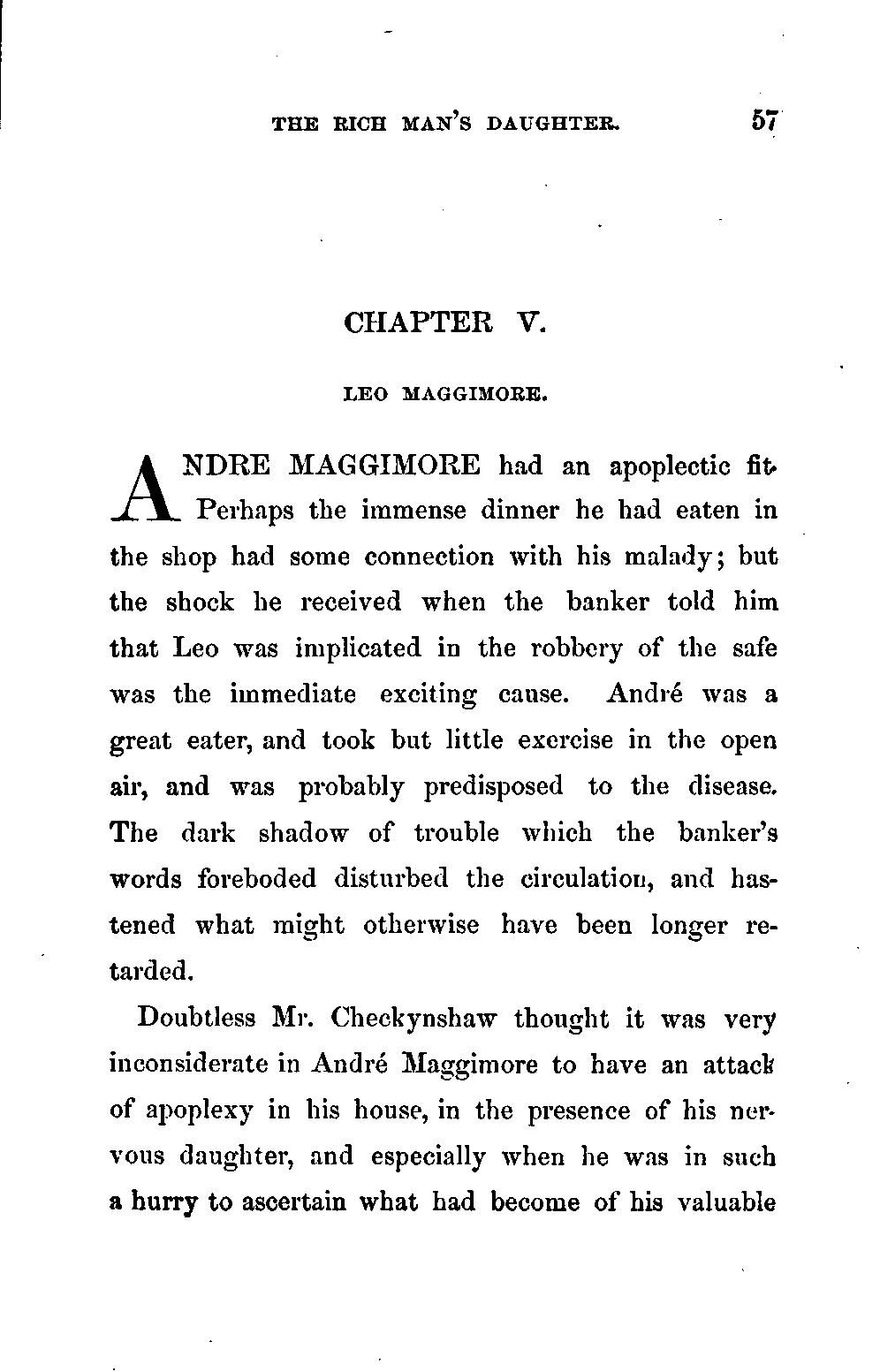 THE RICH MAN'S DAUGHTER. 57

CHAPTER V.

LEO MAGGIMORE.

ANDRE MAGGIMORE had an apoplectic fit. Perhaps the immense dinner he had eaten in the shop had some connection with his malady; but the shock he received when the banker told him that Leo was implicated in the robbery of the safe was the immediate exciting cause. André was a great eater, and took but little exercise in the open air, and was probably predisposed to the disease. The dark shadow of trouble which the banker's words foreboded disturbed the circulation, and hastened what might otherwise have been longer retarded.

Doubtless Mr. Checkynshaw thought it was very inconsiderate in André Maggimore to have an attack of apoplexy in his house, in the presence of his nervous daughter, and especially when he was in such a hurry to ascertain what had become of his valuable